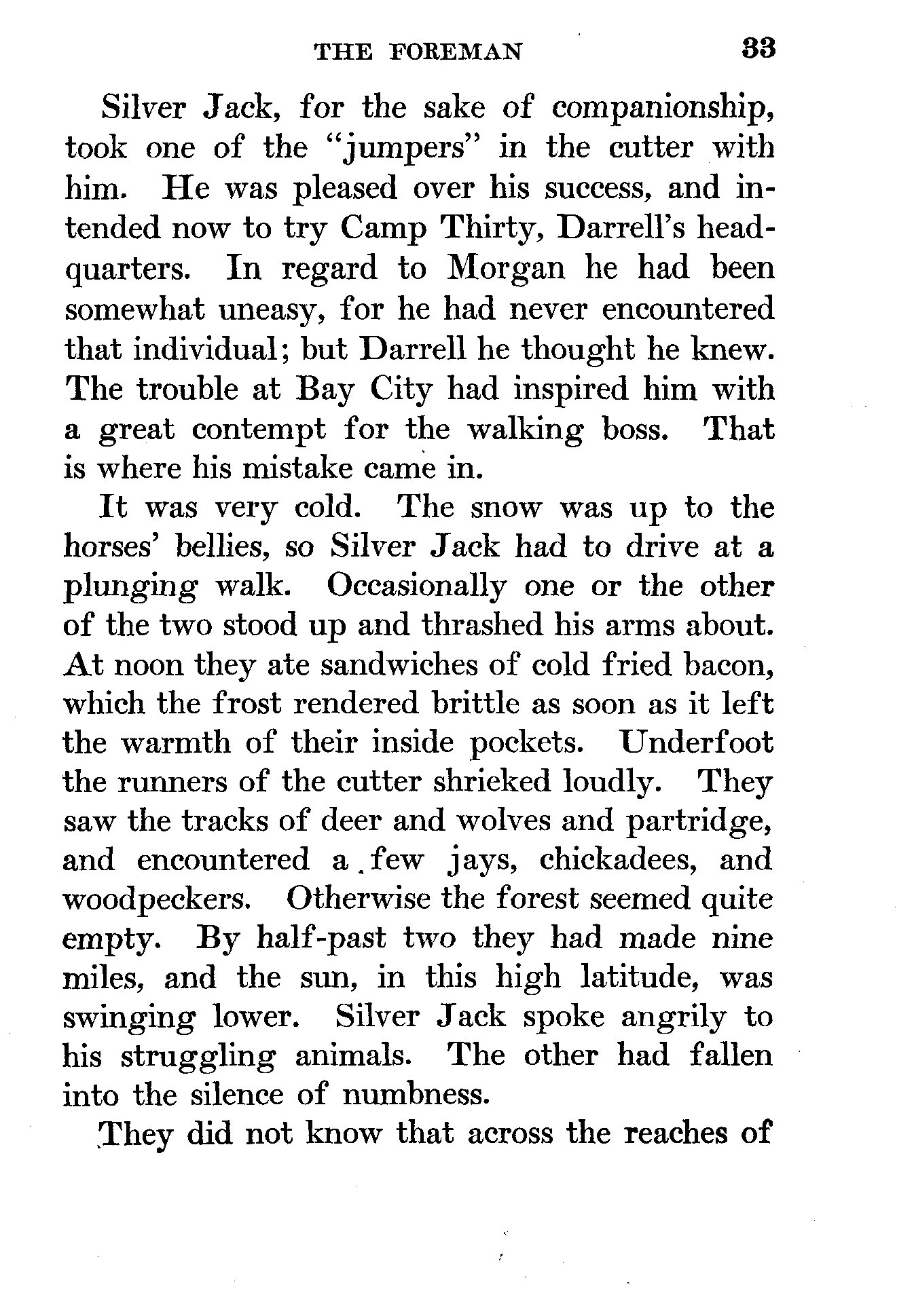 THE FOREMAN 33

Silver Jack, for the sake of companionship, took one of the "jumpers" in the cutter with him. He was pleased over his success, and intended now to try Camp Thirty, Darrell's headquarters. In regard to Morgan he had been somewhat uneasy, for he had never encountered that individual; but Darrell he thought he knew. The trouble at Bay City had inspired him with a great contempt for the walking boss. That is where his mistake came in.

It was very cold. The snow was up to the horses' bellies, so Silver Jack had to drive at a plunging walk. Occasionally one or the other of the two stood up and thrashed his arms about. At noon they ate sandwiches of cold fried bacon, which the frost rendered brittle as soon as it left the warmth of their inside pockets. Underfoot the runners of the cutter shrieked loudly. They saw the tracks of deer and wolves and partridge, and encountered a few jays, chickadees, and woodpeckers. Otherwise the forest seemed quite empty. By half-past two they had made nine miles, and the sun, in this high latitude, was swinging lower. Silver Jack spoke angrily to his struggling animals. The other had fallen into the silence of numbness.

They did not know that across the reaches of